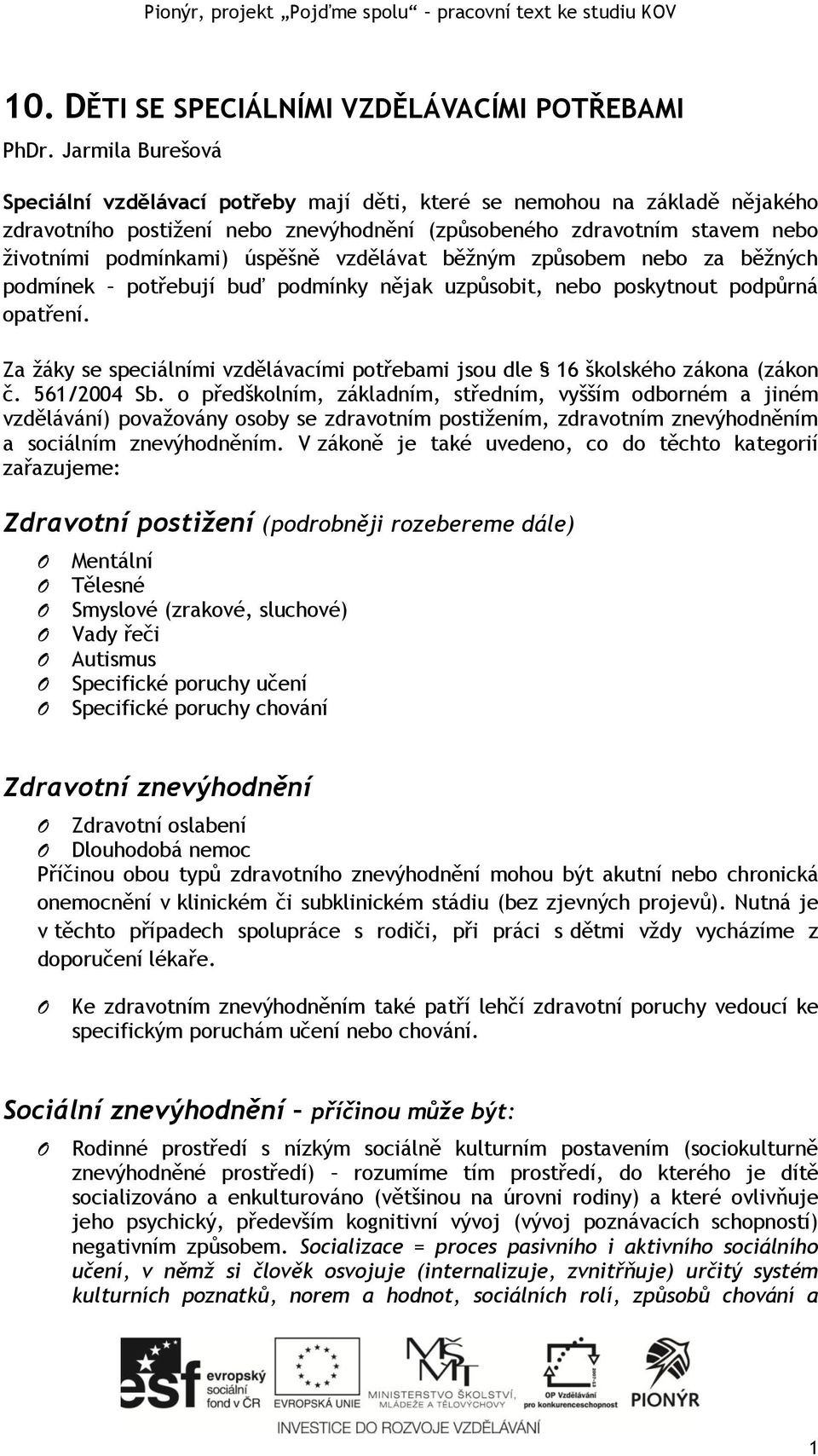 Pionýr, projekt „Pojďme spolu“ – pracovní text ke studiu KOV

10. DĚTI SE SPECIÁLNÍMI VZDĚLÁVACÍMI POTŘEBAMI

PhDr. Jarmila Burešová

Speciální vzdělávací potřeby mají děti, které se nemohou na základě nějakého zdravotního postižení nebo znevýhodnění (způsobeného zdravotním stavem nebo životními podmínkami) úspěšně vzdělávat běžným způsobem nebo za běžných podmínek – potřebují buď podmínky nějak uzpůsobit, nebo poskytnout podpůrná opatření.

Za žáky se speciálními vzdělávacími potřebami jsou dle § 16 školského zákona (zákon č. 561/2004 Sb. o předškolním, základním, středním, vyšším odborném a jiném vzdělávání) považovány osoby se zdravotním postižením, zdravotním znevýhodněním a sociálním znevýhodněním. V zákoně je také uvedeno, co do těchto kategorií zařazujeme:

Zdravotní postižení (podrobněji rozebereme dále)

O Mentální
O Tělesné
O Smyslové (zrakové, sluchové)
O Vady řeči
O Autismus
O Specifické poruchy učení
O Specifické poruchy chování

Zdravotní znevýhodnění

O Zdravotní oslabení
O Dlouhodobá nemoc
Příčinou obou typů zdravotního znevýhodnění mohou být akutní nebo chronická onemocnění v klinickém či subklinickém stádiu (bez zjevných projevů). Nutná je v těchto případech spolupráce s rodiči, při práci s dětmi vždy vycházíme z doporučení lékaře.

O Ke zdravotním znevýhodněním také patří lehčí zdravotní poruchy vedoucí ke specifickým poruchám učení nebo chování.

Sociální znevýhodnění – příčinou může být:

O Rodinné prostředí s nízkým sociálně kulturním postavením (sociokulturně znevýhodněné prostředí) – rozumíme tím prostředí, do kterého je dítě socializováno a enkulturováno (většinou na úrovni rodiny) a které ovlivňuje jeho psychický, především kognitivní vývoj (vývoj poznávacích schopností) negativním způsobem. Socializace = proces pasivního i aktivního sociálního učení, v němž si člověk osvojuje (internalizuje, zvnitřňuje) určitý systém kulturních poznatků, norem a hodnot, sociálních rolí, způsobů chování a

esf evropský sociální fond v ČR   EVROPSKÁ UNIE   MINISTERSTVO ŠKOLSTVÍ, MLÁDEŽE A TĚLOVÝCHOVY   OP Vzdělávání pro konkurenceschopnost   PIONÝR

INVESTICE DO ROZVOJE VZDĚLÁVÁNÍ

1